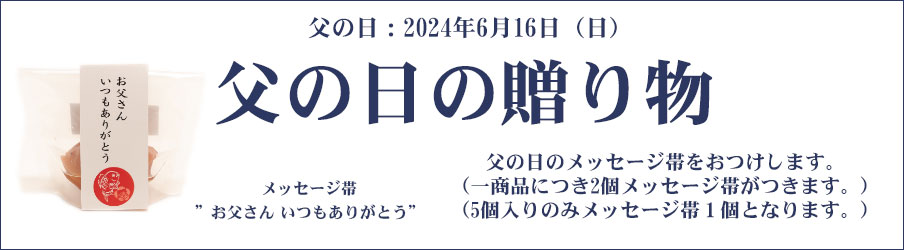 父の日：2024年6月16日（日）

父の日の贈り物

お父さん
いつもありがとう

メッセージ帯
” お父さん いつもありがとう”

父の日のメッセージ帯をおつけします。
（一商品につき2個メッセージ帯がつきます。）
（5個入りのみメッセージ帯１個となります。）